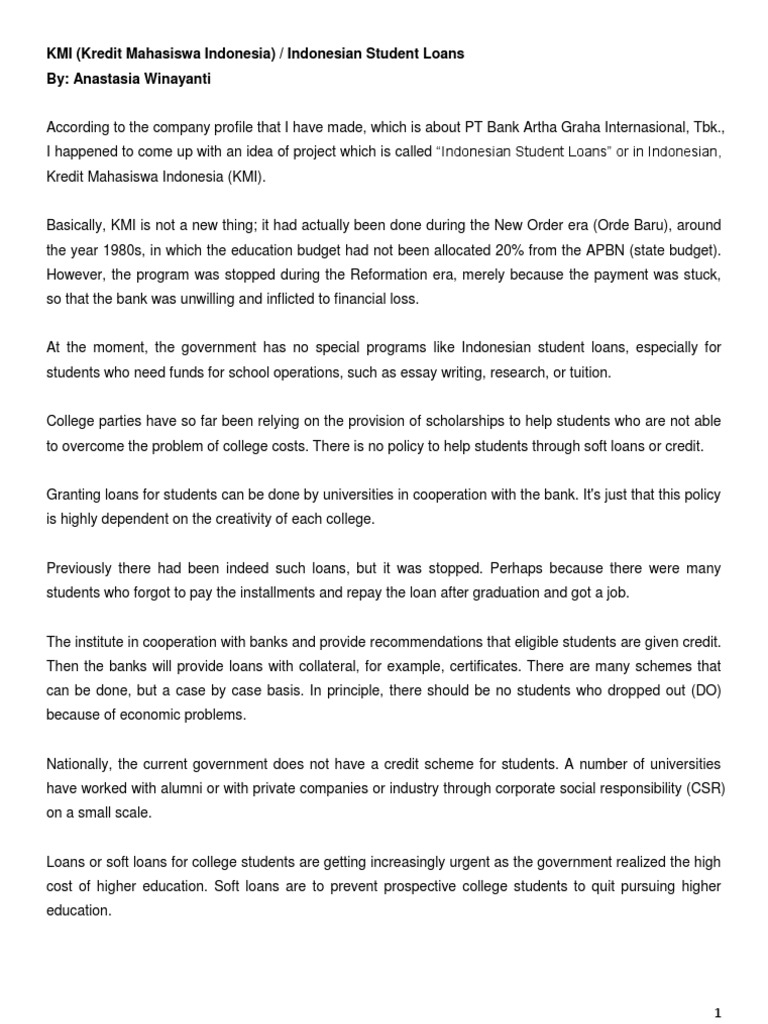 KMI (Kredit Mahasiswa Indonesia) / Indonesian Student Loans
By: Anastasia Winayanti

According to the company profile that I have made, which is about PT Bank Artha Graha Internasional, Tbk., I happened to come up with an idea of project which is called "Indonesian Student Loans" or in Indonesian, Kredit Mahasiswa Indonesia (KMI).

Basically, KMI is not a new thing; it had actually been done during the New Order era (Orde Baru), around the year 1980s, in which the education budget had not been allocated 20% from the APBN (state budget). However, the program was stopped during the Reformation era, merely because the payment was stuck, so that the bank was unwilling and inflicted to financial loss.

At the moment, the government has no special programs like Indonesian student loans, especially for students who need funds for school operations, such as essay writing, research, or tuition.

College parties have so far been relying on the provision of scholarships to help students who are not able to overcome the problem of college costs. There is no policy to help students through soft loans or credit.

Granting loans for students can be done by universities in cooperation with the bank. It's just that this policy is highly dependent on the creativity of each college.

Previously there had been indeed such loans, but it was stopped. Perhaps because there were many students who forgot to pay the installments and repay the loan after graduation and got a job.

The institute in cooperation with banks and provide recommendations that eligible students are given credit. Then the banks will provide loans with collateral, for example, certificates. There are many schemes that can be done, but a case by case basis. In principle, there should be no students who dropped out (DO) because of economic problems.

Nationally, the current government does not have a credit scheme for students. A number of universities have worked with alumni or with private companies or industry through corporate social responsibility (CSR) on a small scale.

Loans or soft loans for college students are getting increasingly urgent as the government realized the high cost of higher education. Soft loans are to prevent prospective college students to quit pursuing higher education.

1